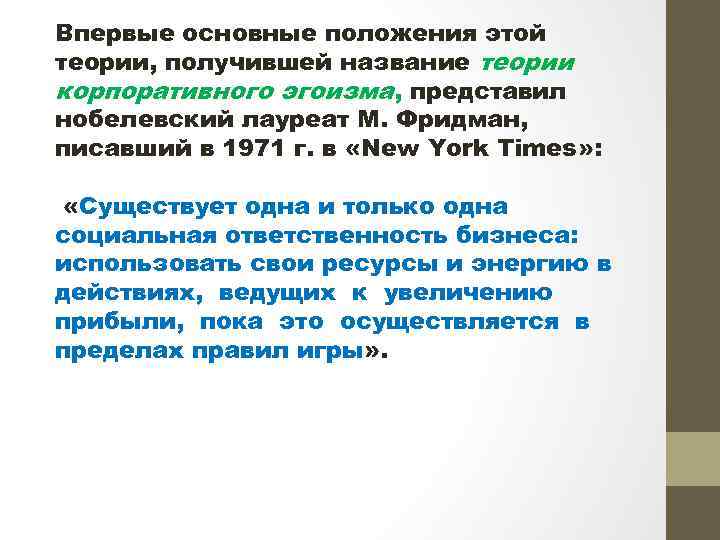 Впервые основные положения этой теории, получившей название теории корпоративного эгоизма, представил нобелевский лауреат М. Фридман, писавший в 1971 г. в «New York Times»:

«Существует одна и только одна социальная ответственность бизнеса: использовать свои ресурсы и энергию в действиях, ведущих к увеличению прибыли, пока это осуществляется в пределах правил игры».